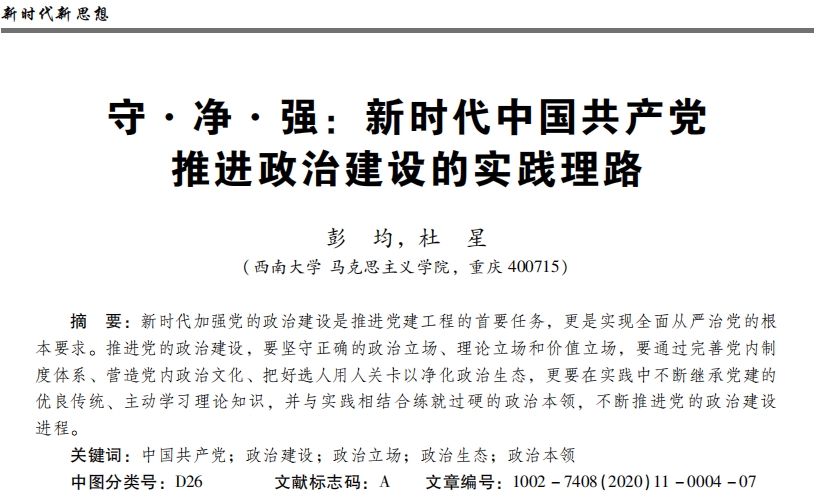 新时代新思想

守·净·强：新时代中国共产党推进政治建设的实践理路

彭　均，杜　星

（西南大学 马克思主义学院，重庆 400715）

摘　要：新时代加强党的政治建设是推进党建工程的首要任务，更是实现全面从严治党的根本要求。推进党的政治建设，要坚守正确的政治立场、理论立场和价值立场，要通过完善党内制度体系、营造党内政治文化、把好选人用人关卡以净化政治生态，更要在实践中不断继承党建的优良传统、主动学习理论知识，并与实践相结合练就过硬的政治本领，不断推进党的政治建设进程。

关键词：中国共产党；政治建设；政治立场；政治生态；政治本领

中图分类号：D26　　文献标志码：A　　文章编号：1002－7408(2020)11－0004－07